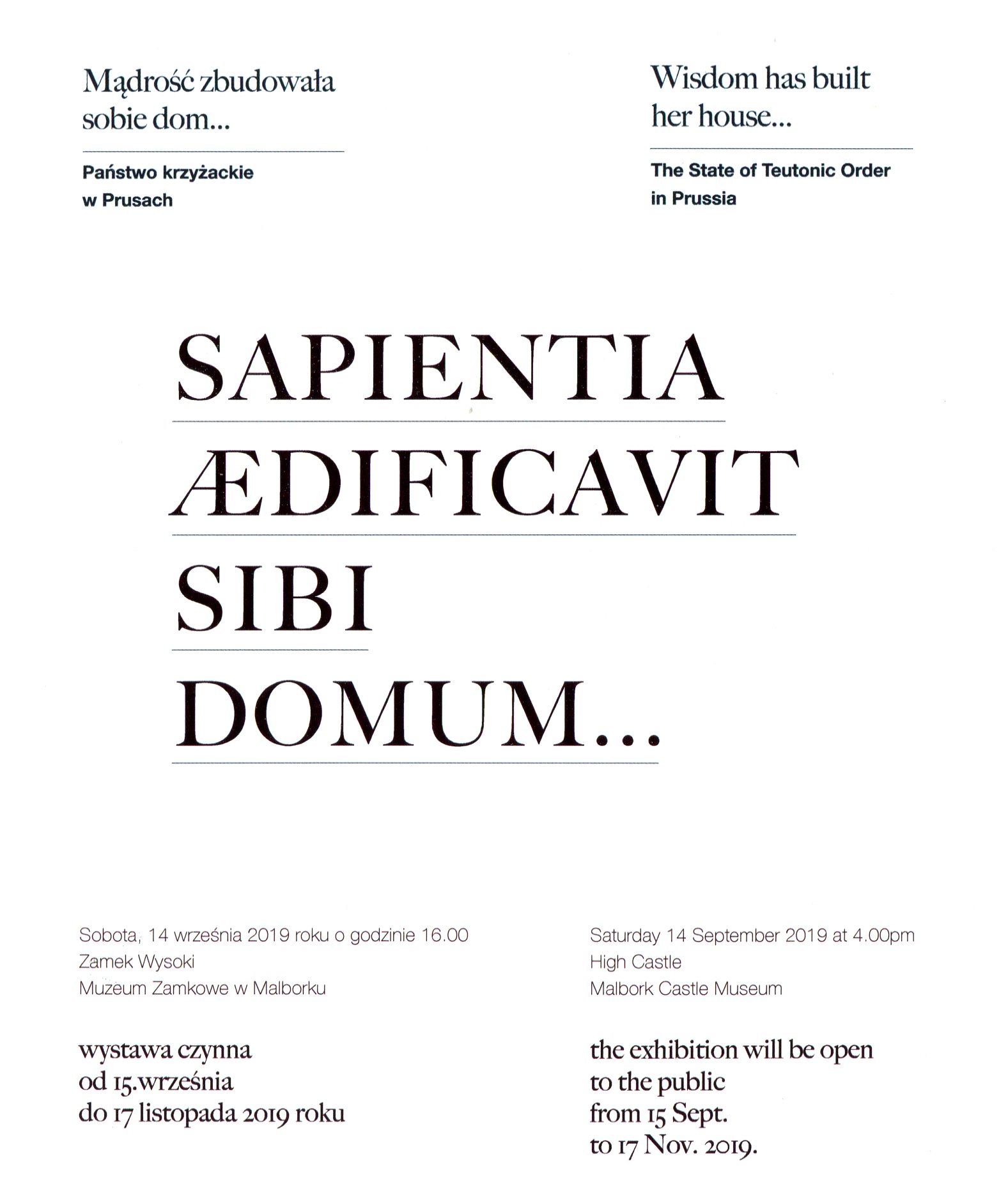 Mądrość zbudowała sobie dom...

Państwo krzyżackie w Prusach

Wisdom has built her house...

The State of Teutonic Order in Prussia

SAPIENTIA
ÆDIFICAVIT
SIBI
DOMUM...

Sobota, 14 września 2019 roku o godzinie 16.00
Zamek Wysoki
Muzeum Zamkowe w Malborku

wystawa czynna
od 15.września
do 17 listopada 2019 roku

Saturday 14 September 2019 at 4.00pm
High Castle
Malbork Castle Museum

the exhibition will be open
to the public
from 15 Sept.
to 17 Nov. 2019.